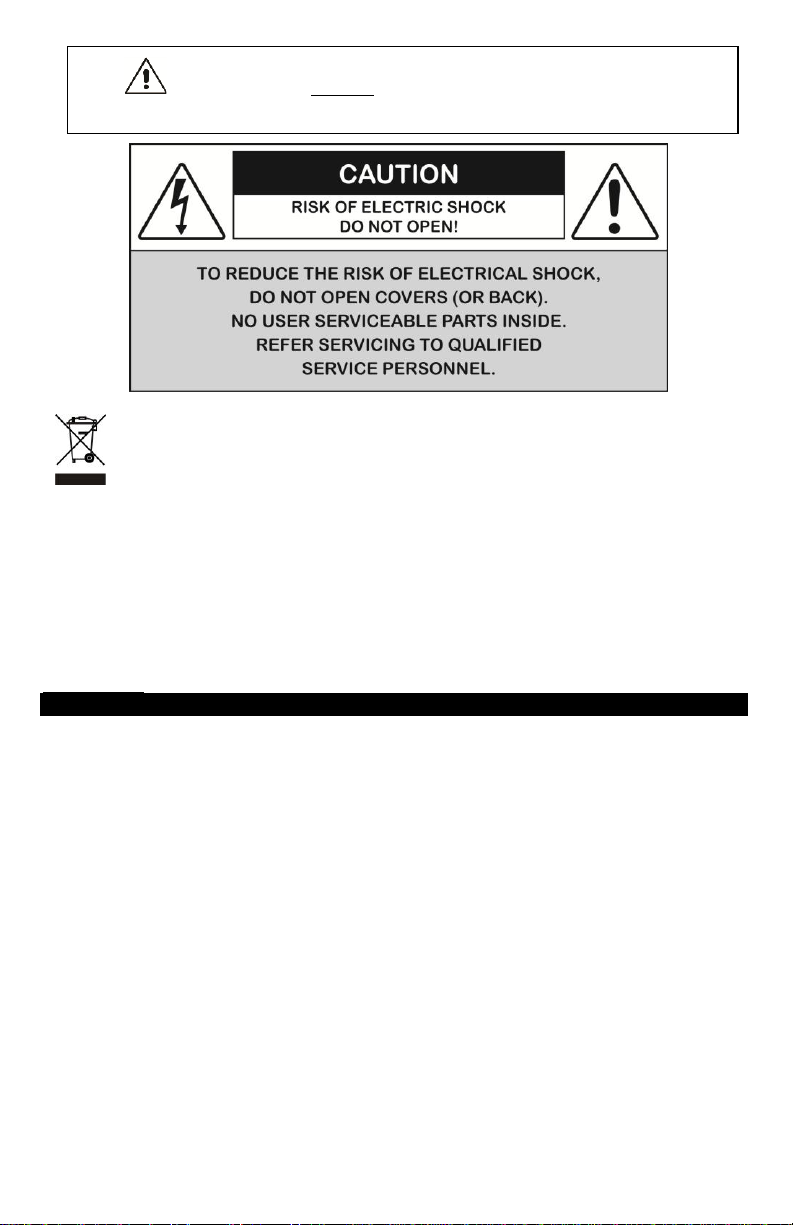 CAUTION
RISK OF ELECTRIC SHOCK
DO NOT OPEN!

TO REDUCE THE RISK OF ELECTRICAL SHOCK, DO NOT OPEN COVERS (OR BACK). NO USER SERVICEABLE PARTS INSIDE. REFER SERVICING TO QUALIFIED SERVICE PERSONNEL.